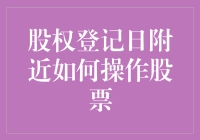 股权登记日附近如何操作股票